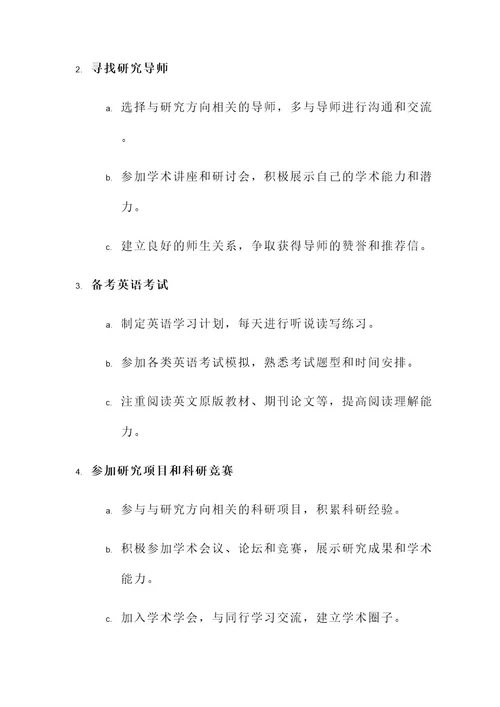 2. 寻找研究导师

a. 选择与研究方向相关的导师，多与导师进行沟通和交流。

b. 参加学术讲座和研讨会，积极展示自己的学术能力和潜力。

c. 建立良好的师生关系，争取获得导师的赞誉和推荐信。

3. 备考英语考试

a. 制定英语学习计划，每天进行听说读写练习。

b. 参加各类英语考试模拟，熟悉考试题型和时间安排。

c. 注重阅读英文原版教材、期刊论文等，提高阅读理解能力。

4. 参加研究项目和科研竞赛

a. 参与与研究方向相关的科研项目，积累科研经验。

b. 积极参加学术会议、论坛和竞赛，展示研究成果和学术能力。

c. 加入学术学会，与同行学习交流，建立学术圈子。